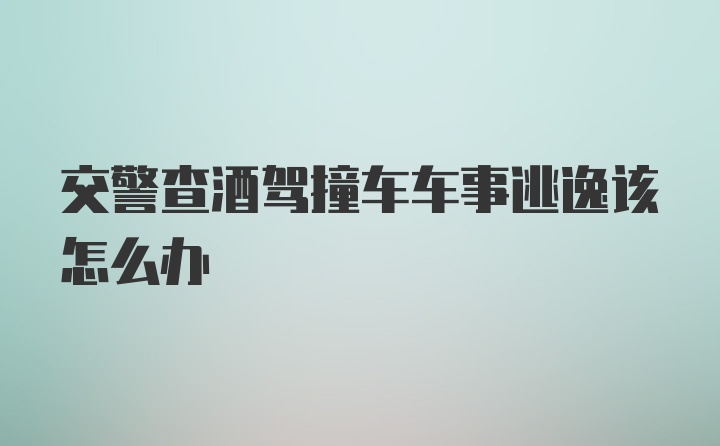 交警查酒驾撞车车事逃逸该怎么办